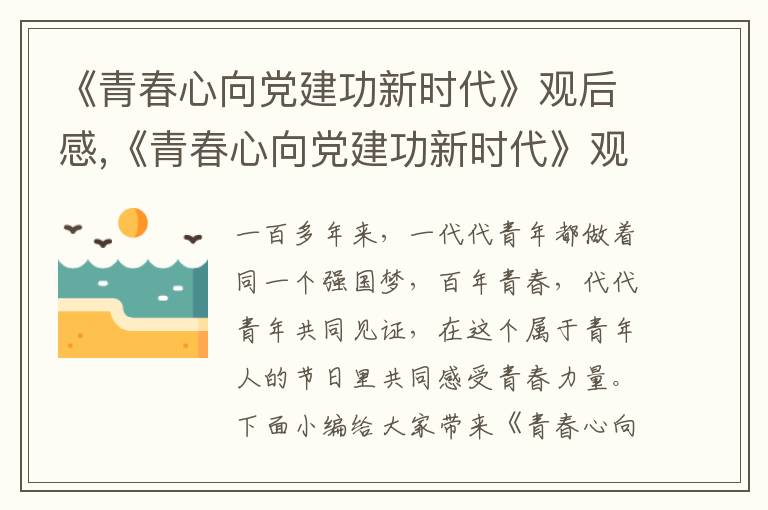 《青春心向党建功新时代》观后感,《青春心向党建功新时代》观

一百多年来，一代代青年都做着同一个强国梦，百年青春，代代青年共同见证，在这个属于青年人的节日里共同感受青春力量。下面小编给大家带来《青春心向